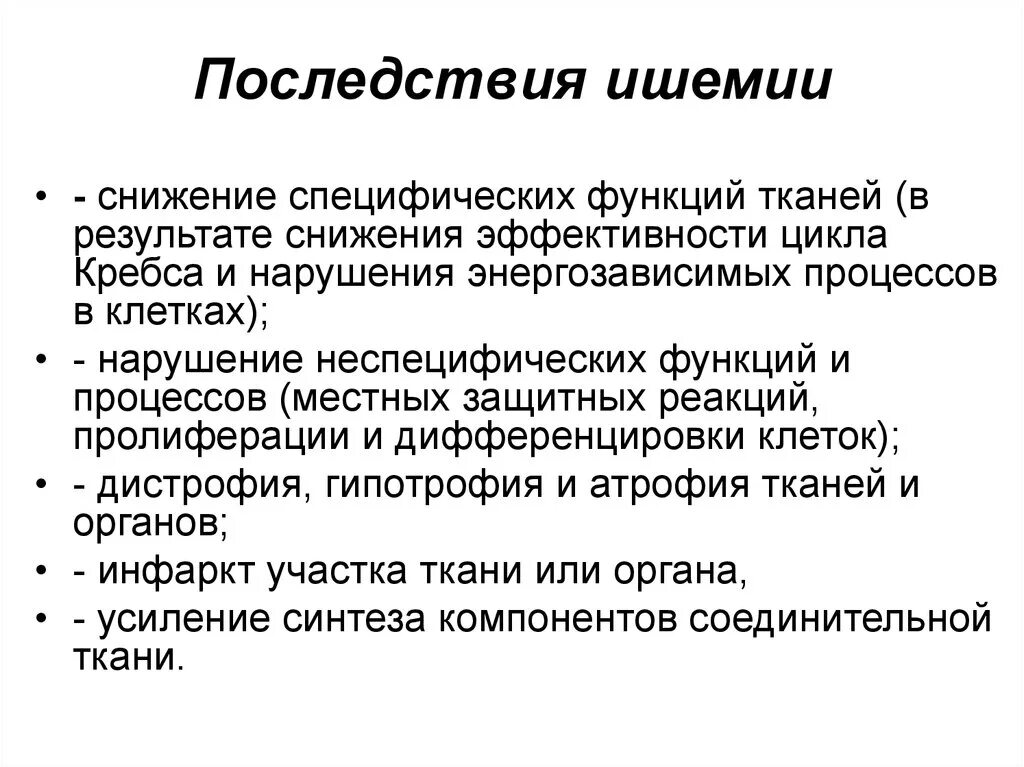 Последствия ишемии

• - снижение специфических функций тканей (в результате снижения эффективности цикла Кребса и нарушения энергозависимых процессов в клетках);
• - нарушение неспецифических функций и процессов (местных защитных реакций, пролиферации и дифференцировки клеток);
• - дистрофия, гипотрофия и атрофия тканей и органов;
• - инфаркт участка ткани или органа,
• - усиление синтеза компонентов соединительной ткани.